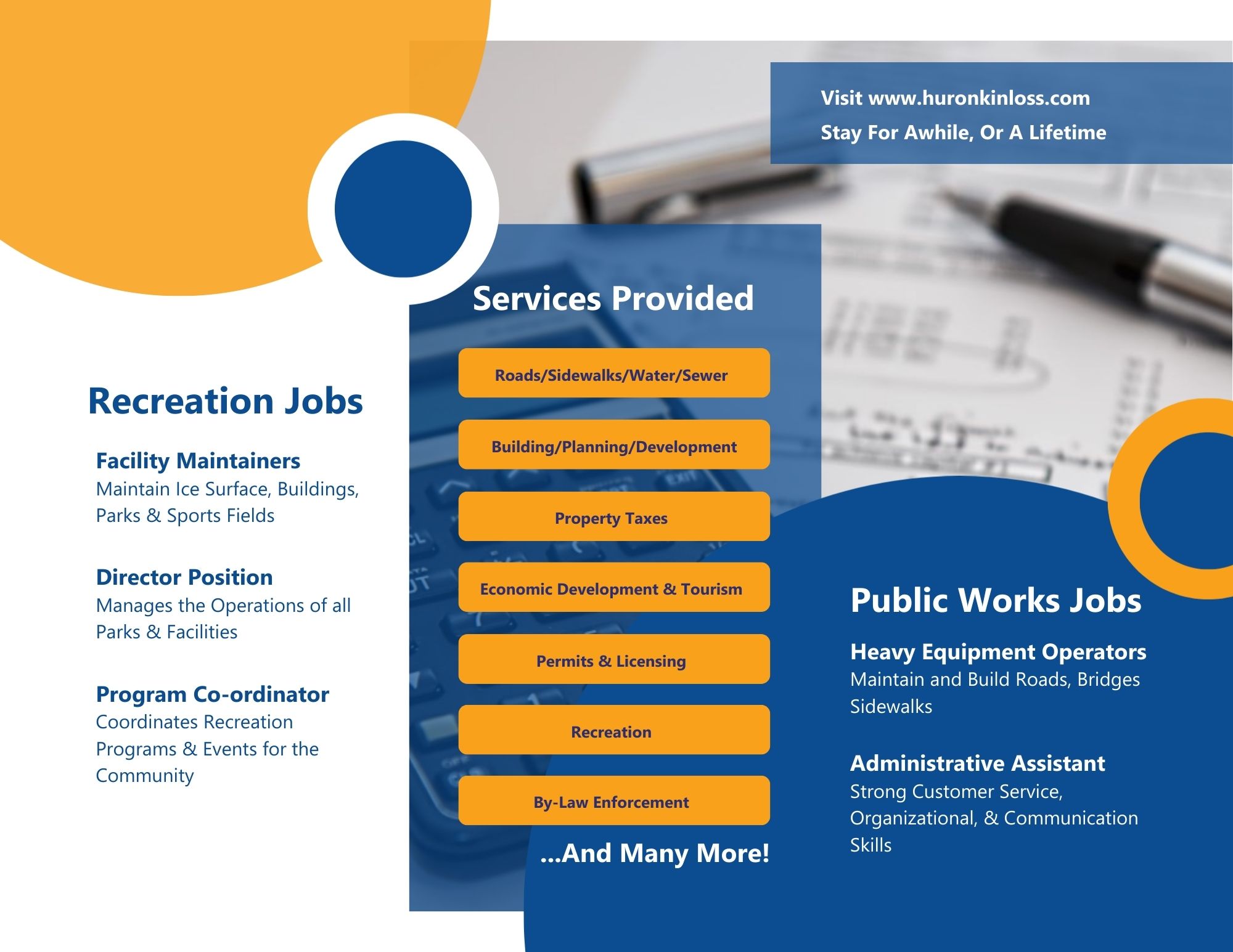 Visit www.huronkinloss.com

Stay For Awhile, Or A Lifetime

Recreation Jobs

Facility Maintainers
Maintain Ice Surface, Buildings, Parks & Sports Fields

Director Position
Manages the Operations of all Parks & Facilities

Program Co-ordinator
Coordinates Recreation Programs & Events for the Community

Services Provided

Roads/Sidewalks/Water/Sewer

Building/Planning/Development

Property Taxes

Economic Development & Tourism

Permits & Licensing

Recreation

By-Law Enforcement

...And Many More!

Public Works Jobs

Heavy Equipment Operators
Maintain and Build Roads, Bridges Sidewalks

Administrative Assistant
Strong Customer Service, Organizational, & Communication Skills